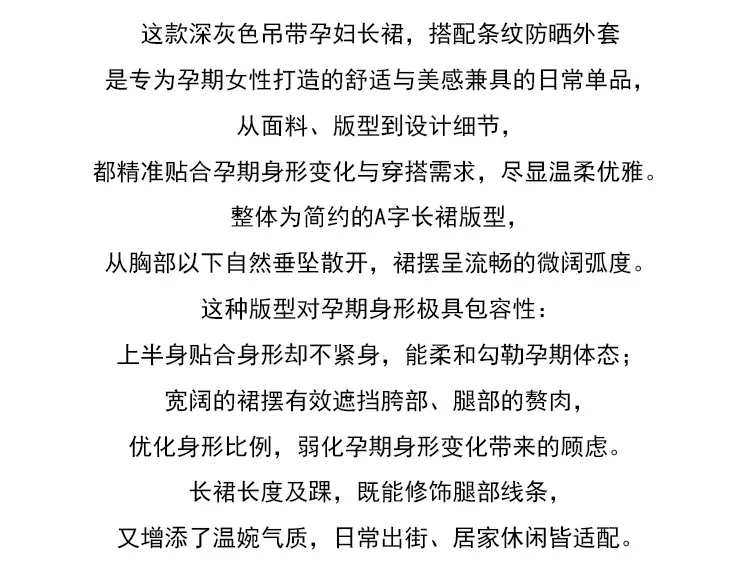 这款深灰色吊带孕妇长裙，搭配条纹防晒外套
是专为孕期女性打造的舒适与美感兼具的日常单品，
从面料、版型到设计细节，
都精准贴合孕期身形变化与穿搭需求，尽显温柔优雅。
整体为简约的A字长裙版型，
从胸部以下自然垂坠散开，裙摆呈流畅的微阔弧度。
这种版型对孕期身形极具包容性：
上半身贴合身形却不紧身，能柔和勾勒孕期体态；
宽阔的裙摆有效遮挡胯部、腿部的赘肉，
优化身形比例，弱化孕期身形变化带来的顾虑。
长裙长度及踝，既能修饰腿部线条，
又增添了温婉气质，日常出街、居家休闲皆适配。